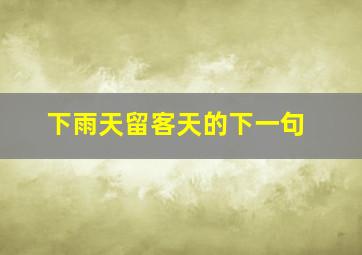 下雨天留客天的下一句